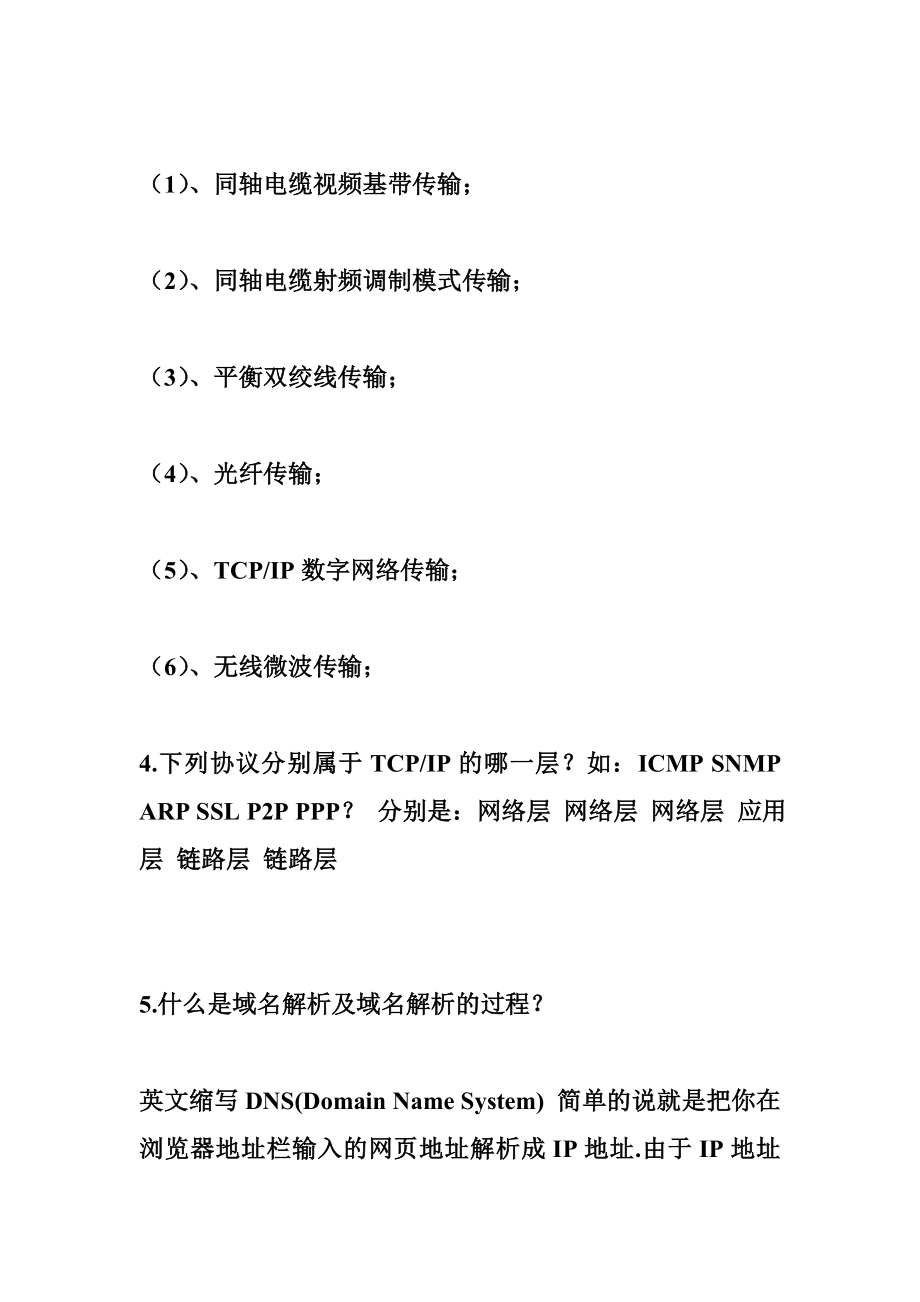 （1）、同轴电缆视频基带传输；

（2）、同轴电缆射频调制模式传输；

（3）、平衡双绞线传输；

（4）、光纤传输；

（5）、TCP/IP 数字网络传输；

（6）、无线微波传输；

4.下列协议分别属于 TCP/IP 的哪一层？如：ICMP SNMP ARP SSL P2P PPP？ 分别是：网络层 网络层 网络层 应用层 链路层 链路层

5.什么是域名解析及域名解析的过程？

英文缩写 DNS(Domain Name System) 简单的说就是把你在浏览器地址栏输入的网页地址解析成 IP 地址.由于 IP 地址